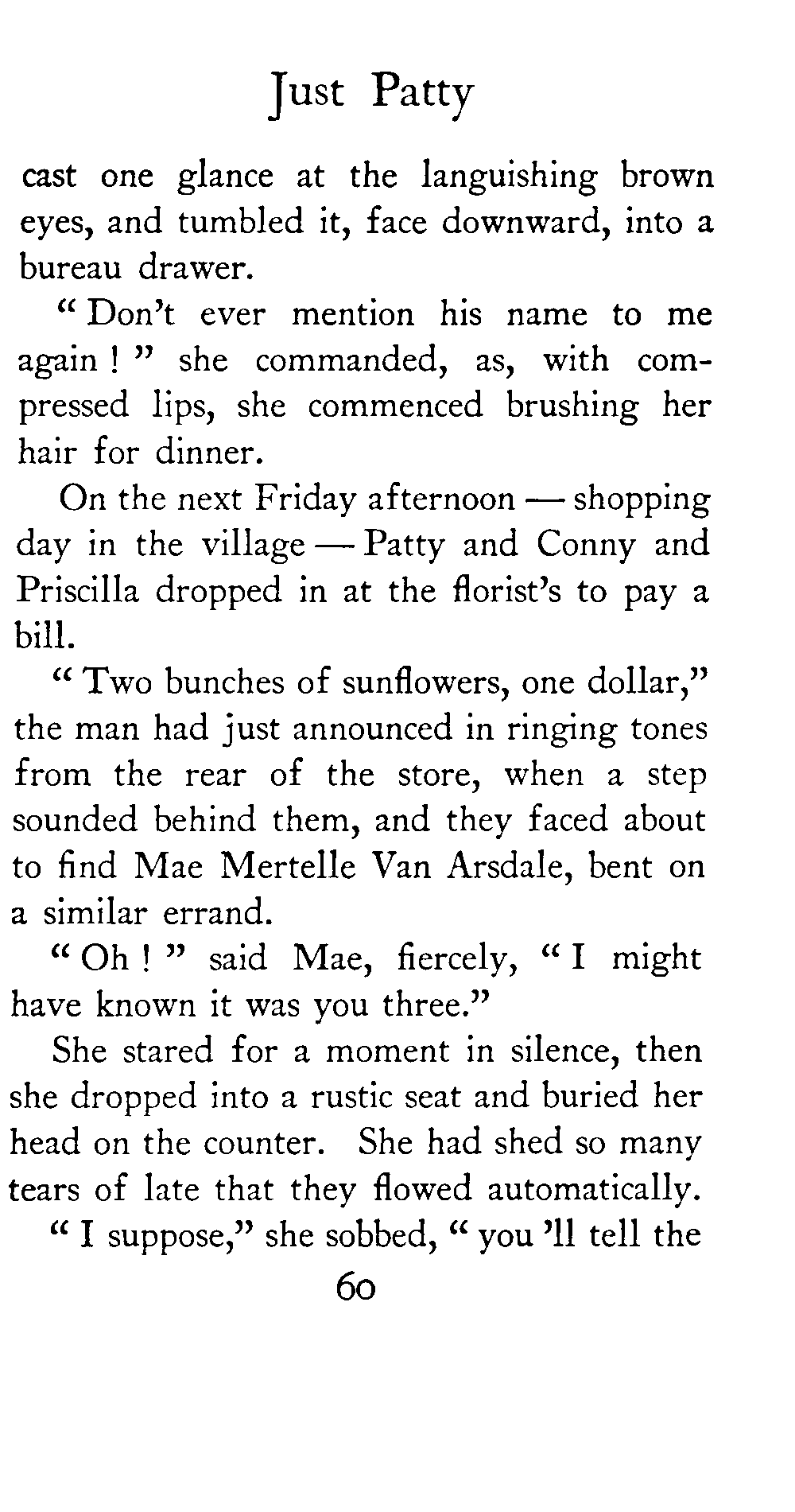 Just Patty

cast one glance at the languishing brown eyes, and tumbled it, face downward, into a bureau drawer.

" Don't ever mention his name to me again ! " she commanded, as, with compressed lips, she commenced brushing her hair for dinner.

On the next Friday afternoon — shopping day in the village — Patty and Conny and Priscilla dropped in at the florist's to pay a bill.

" Two bunches of sunflowers, one dollar," the man had just announced in ringing tones from the rear of the store, when a step sounded behind them, and they faced about to find Mae Mertelle Van Arsdale, bent on a similar errand.

" Oh ! " said Mae, fiercely, " I might have known it was you three."

She stared for a moment in silence, then she dropped into a rustic seat and buried her head on the counter. She had shed so many tears of late that they flowed automatically.

" I suppose," she sobbed, " you 'll tell the

60